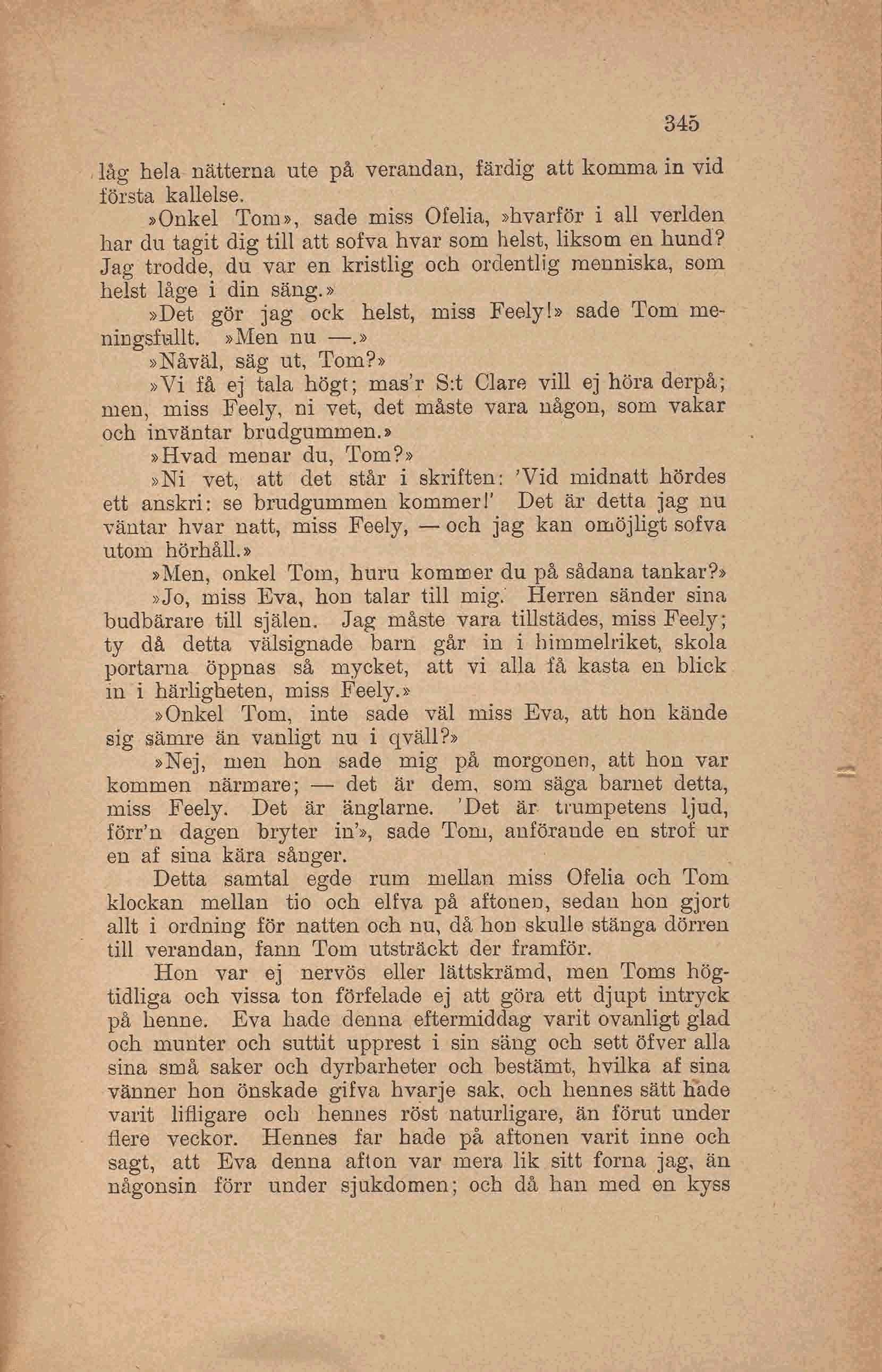 345

låg hela nätterna ute på verandan, färdig att komma in vid första kallelse.

»Onkel Tom», sade miss Ofelia, »hvarför i all verlden har du tagit dig till att sofva hvar som helst, liksom en hund? Jag trodde, du var en kristlig och ordentlig menniska, som helst låge i din säng.»

»Det gör jag ock helst, miss Feely!» sade Tom meningsfullt. »Men nu —.»

»Nåväl, säg ut, Tom?»

»Vi få ej tala högt; mas'r S:t Clare vill ej höra derpå; men, miss Feely, ni vet, det måste vara någon, som vakar och inväntar brudgummen.»

»Hvad menar du, Tom?»

»Ni vet, att det står i skriften: 'Vid midnatt hördes ett anskri: se brudgummen kommer!' Det är detta jag nu väntar hvar natt, miss Feely, — och jag kan omöjligt sofva utom hörhåll.»

»Men, onkel Tom, huru kommer du på sådana tankar?»

»Jo, miss Eva, hon talar till mig. Herren sänder sina budbärare till själen. Jag måste vara tillstädes, miss Feely; ty då detta välsignade barn går in i himmelriket, skola portarna öppnas så mycket, att vi alla få kasta en blick in i härligheten, miss Feely.»

»Onkel Tom, inte sade väl miss Eva, att hon kände sig sämre än vanligt nu i qväll?»

»Nej, men hon sade mig på morgonen, att hon var kommen närmare; — det är dem, som säga barnet detta, miss Feely. Det är änglarne. 'Det är trumpetens ljud, förr'n dagen bryter in'», sade Tom, anförande en strof ur en af sina kära sånger.

Detta samtal egde rum mellan miss Ofelia och Tom klockan mellan tio och elfva på aftonen, sedan hon gjort allt i ordning för natten och nu, då hon skulle stänga dörren till verandan, fann Tom utsträckt der framför.

Hon var ej nervös eller lättskrämd, men Toms högtidliga och vissa ton förfelade ej att göra ett djupt intryck på henne. Eva hade denna eftermiddag varit ovanligt glad och munter och suttit upprest i sin säng och sett öfver alla sina små saker och dyrbarheter och bestämt, hvilka af sina vänner hon önskade gifva hvarje sak, och hennes sätt hade varit lifligare och hennes röst naturligare, än förut under flere veckor. Hennes far hade på aftonen varit inne och sagt, att Eva denna afton var mera lik sitt forna jag, än någonsin förr under sjukdomen; och då han med en kyss